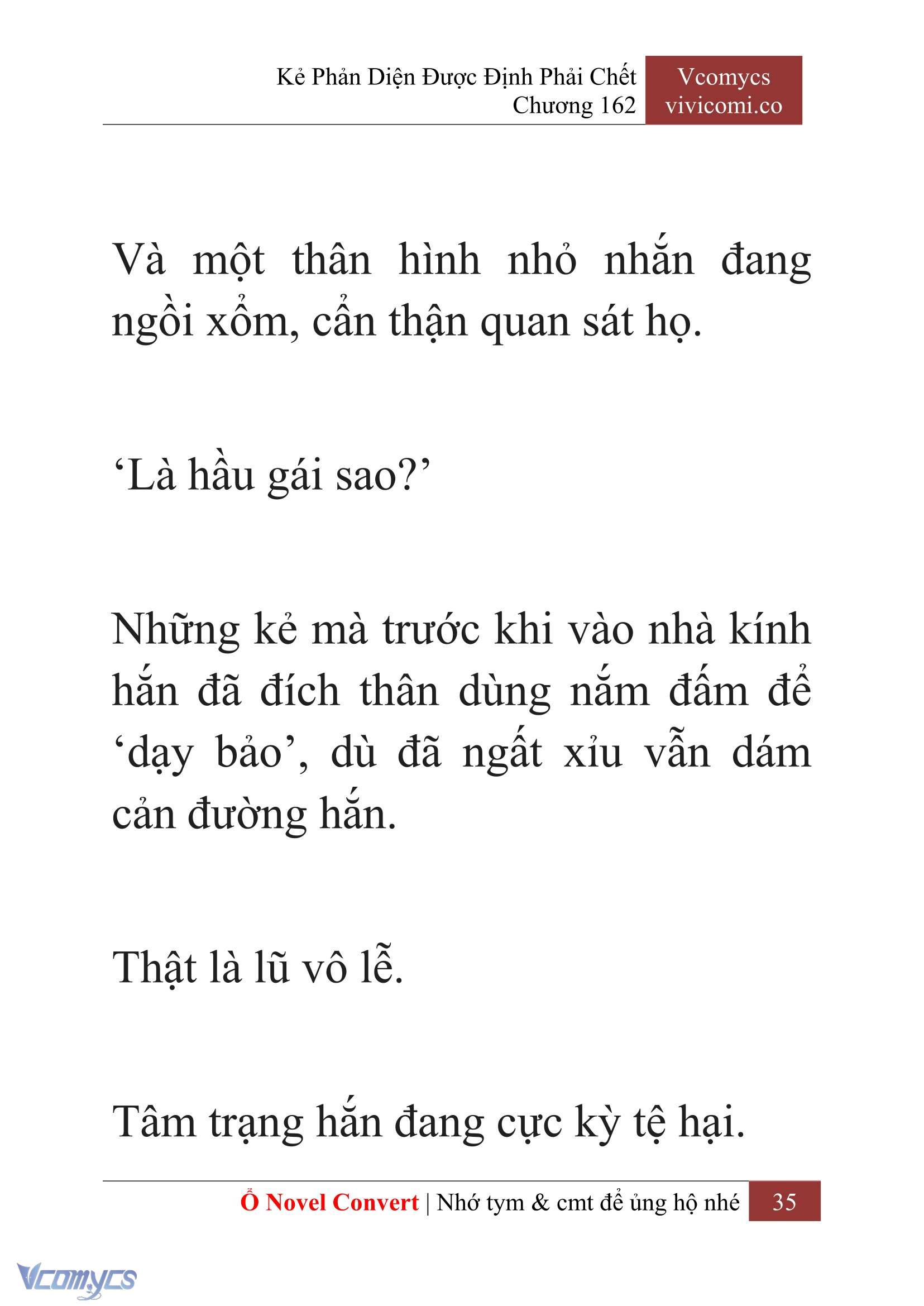 Kẻ Phản Diện Được Định Phải Chết
Chương 162

Vcomycs
vivicomi.co

Và một thân hình nhỏ nhắn đang ngồi xổm, cẩn thận quan sát họ.

‘Là hầu gái sao?’

Những kẻ mà trước khi vào nhà kính hắn đã đích thân dùng nắm đấm để ‘dạy bảo’, dù đã ngất xỉu vẫn dám cản đường hắn.

Thật là lũ vô lễ.

Tâm trạng hắn đang cực kỳ tệ hại.

Ổ Novel Convert | Nhớ tym & cmt để ủng hộ nhé 35

Vcomycs